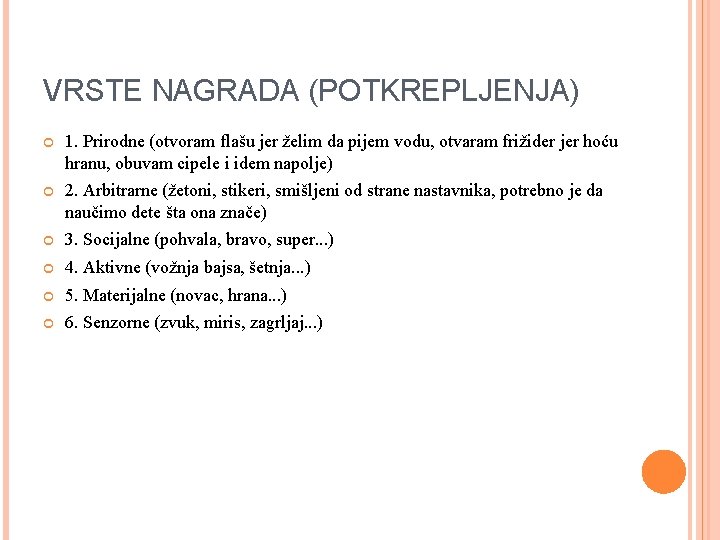 VRSTE NAGRADA (POTKREPLJENJA)

1. Prirodne (otvoram flašu jer želim da pijem vodu, otvaram frižider jer hoću hranu, obuvam cipele i idem napolje)

2. Arbitrarne (žetoni, stikeri, smišljeni od strane nastavnika, potrebno je da naučimo dete šta ona znače)

3. Socijalne (pohvala, bravo, super...)

4. Aktivne (vožnja bajsa, šetnja...)

5. Materijalne (novac, hrana...)

6. Senzorne (zvuk, miris, zagrljaj...)